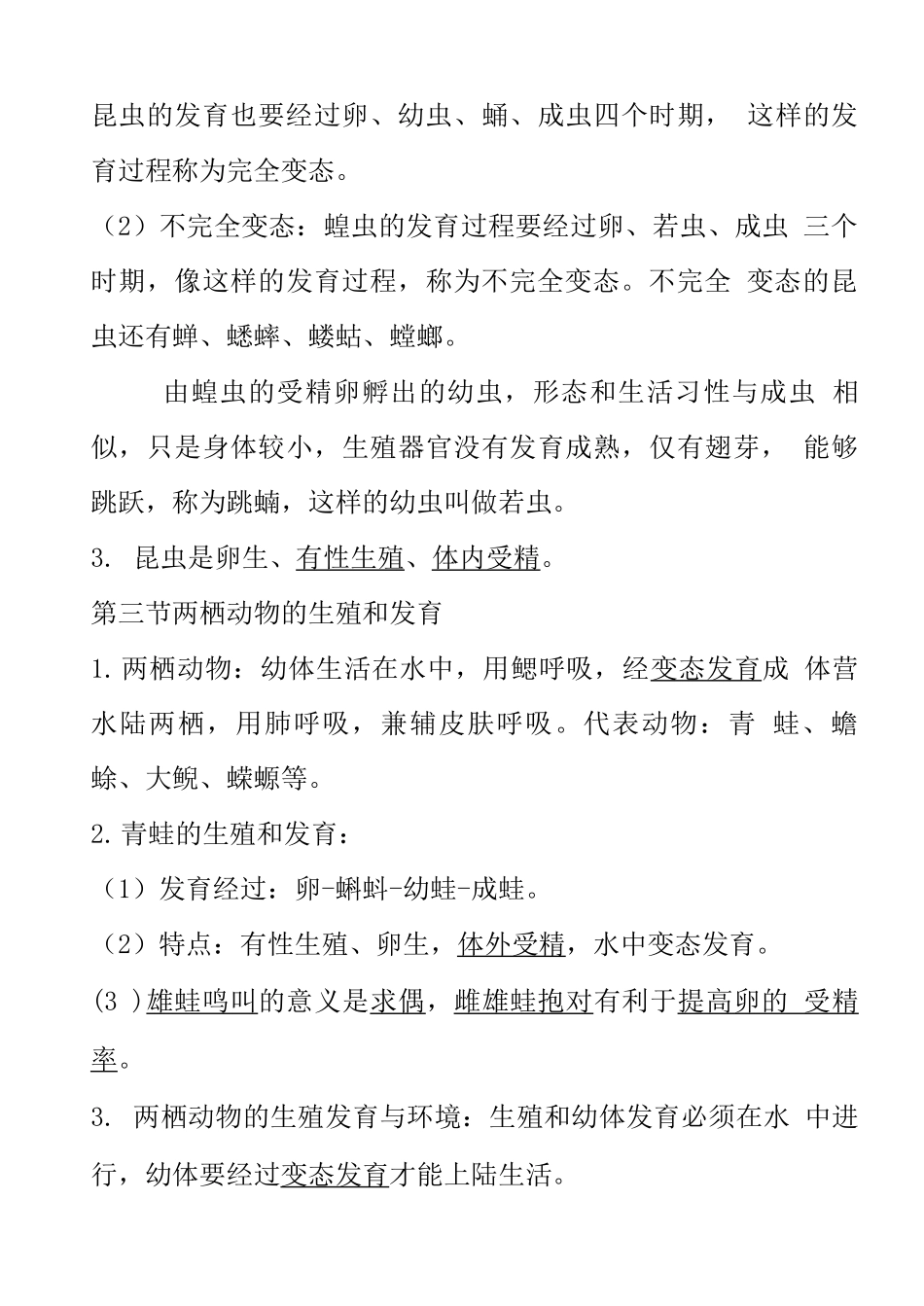 昆虫的发育也要经过卵、幼虫、蛹、成虫四个时期， 这样的发育过程称为完全变态。

（2）不完全变态：蝗虫的发育过程要经过卵、若虫、成虫 三个时期，像这样的发育过程，称为不完全变态。不完全 变态的昆虫还有蝉、蟋蟀、蝼蛄、螳螂。

由蝗虫的受精卵孵出的幼虫，形态和生活习性与成虫 相似，只是身体较小，生殖器官没有发育成熟，仅有翅芽， 能够跳跃，称为跳蝻，这样的幼虫叫做若虫。

3. 昆虫是卵生、有性生殖、体内受精。

第三节两栖动物的生殖和发育

1.两栖动物：幼体生活在水中，用鳃呼吸，经变态发育成 体营水陆两栖，用肺呼吸，兼辅皮肤呼吸。代表动物：青 蛙、蟾蜍、大鲵、蝾螈等。

2.青蛙的生殖和发育：

（1）发育经过：卵-蝌蚪-幼蛙-成蛙。

（2）特点：有性生殖、卵生，体外受精，水中变态发育。

(3 )雄蛙鸣叫的意义是求偶，雌雄蛙抱对有利于提高卵的 受精率。

3. 两栖动物的生殖发育与环境：生殖和幼体发育必须在水 中进行，幼体要经过变态发育才能上陆生活。